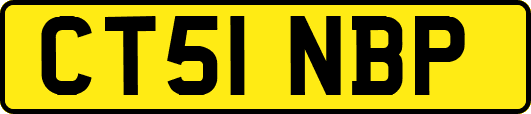 CT51 NBP